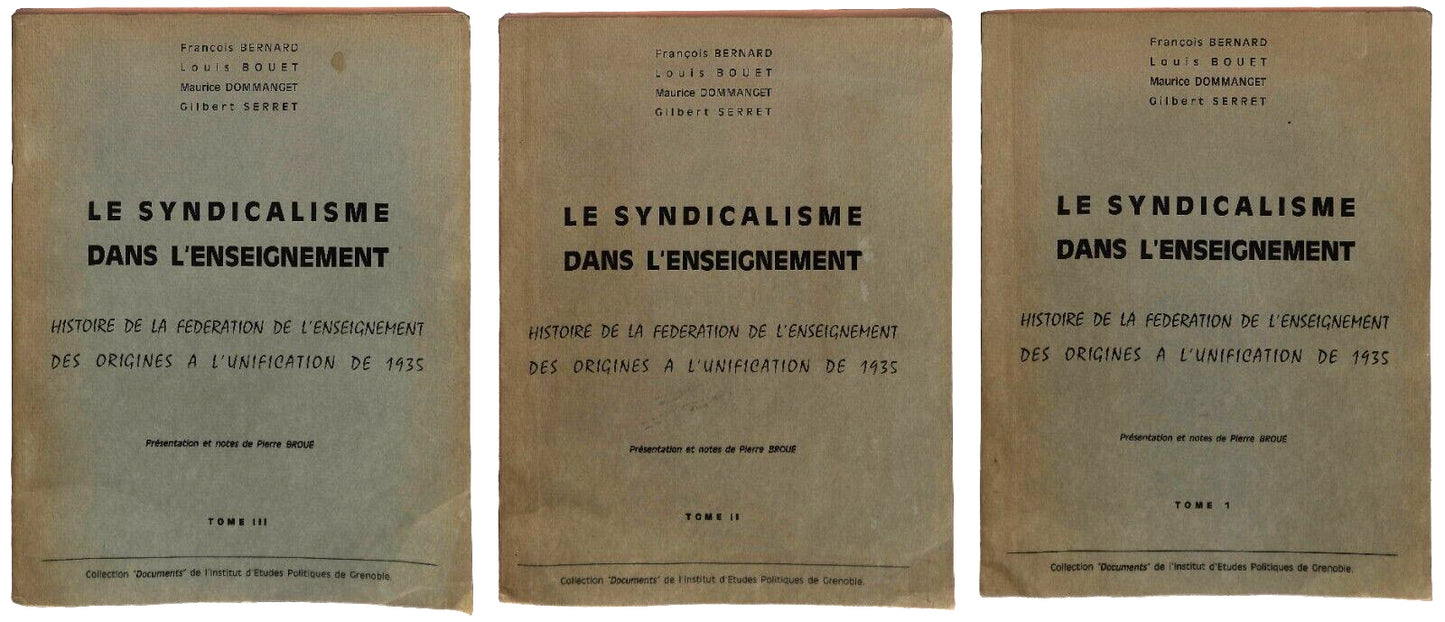 François BERNARD
Louis BOUET
Maurice DOMMANGET
Gilbert SERRET

LE SYNDICALISME
DANS L'ENSEIGNEMENT

HISTOIRE DE LA FEDERATION DE L'ENSEIGNEMENT
DES ORIGINES A L'UNIFICATION DE 1935

Présentation et notes de Pierre BROUE

TOME III

Collection "Documents" de l'Institut d'Etudes Politiques de Grenoble.

François BERNARD
Louis BOUET
Maurice DOMMANGET
Gilbert SERRET

LE SYNDICALISME
DANS L'ENSEIGNEMENT

HISTOIRE DE LA FEDERATION DE L'ENSEIGNEMENT
DES ORIGINES A L'UNIFICATION DE 1935

Présentation et notes de Pierre BROUE

TOME II

Collection "Documents" de l'Institut d'Etudes Politiques de Grenoble.

François BERNARD
Louis BOUET
Maurice DOMMANGET
Gilbert SERRET

LE SYNDICALISME
DANS L'ENSEIGNEMENT

HISTOIRE DE LA FEDERATION DE L'ENSEIGNEMENT
DES ORIGINES A L'UNIFICATION DE 1935

Présentation et notes de Pierre BROUE

TOME 1

Collection "Documents" de l'Institut d'Etudes Politiques de Grenoble.